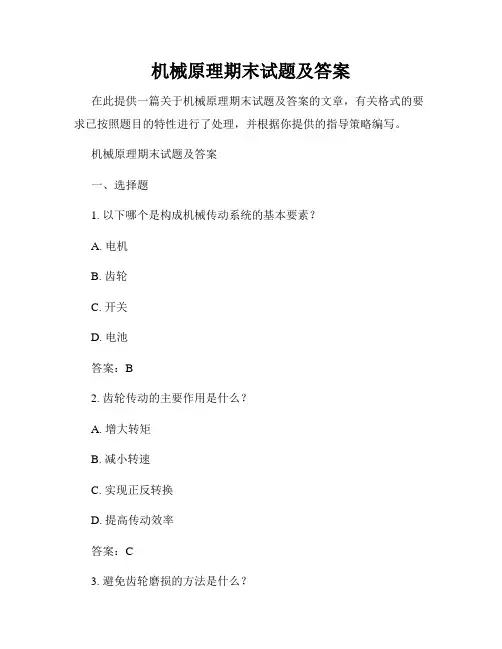 机械原理期末试题及答案

在此提供一篇关于机械原理期末试题及答案的文章，有关格式的要求已按照题目的特性进行了处理，并根据你提供的指导策略编写。

机械原理期末试题及答案

一、选择题

1. 以下哪个是构成机械传动系统的基本要素？

A. 电机

B. 齿轮

C. 开关

D. 电池

答案：B

2. 齿轮传动的主要作用是什么？

A. 增大转矩

B. 减小转速

C. 实现正反转换

D. 提高传动效率

答案：C

3. 避免齿轮磨损的方法是什么？